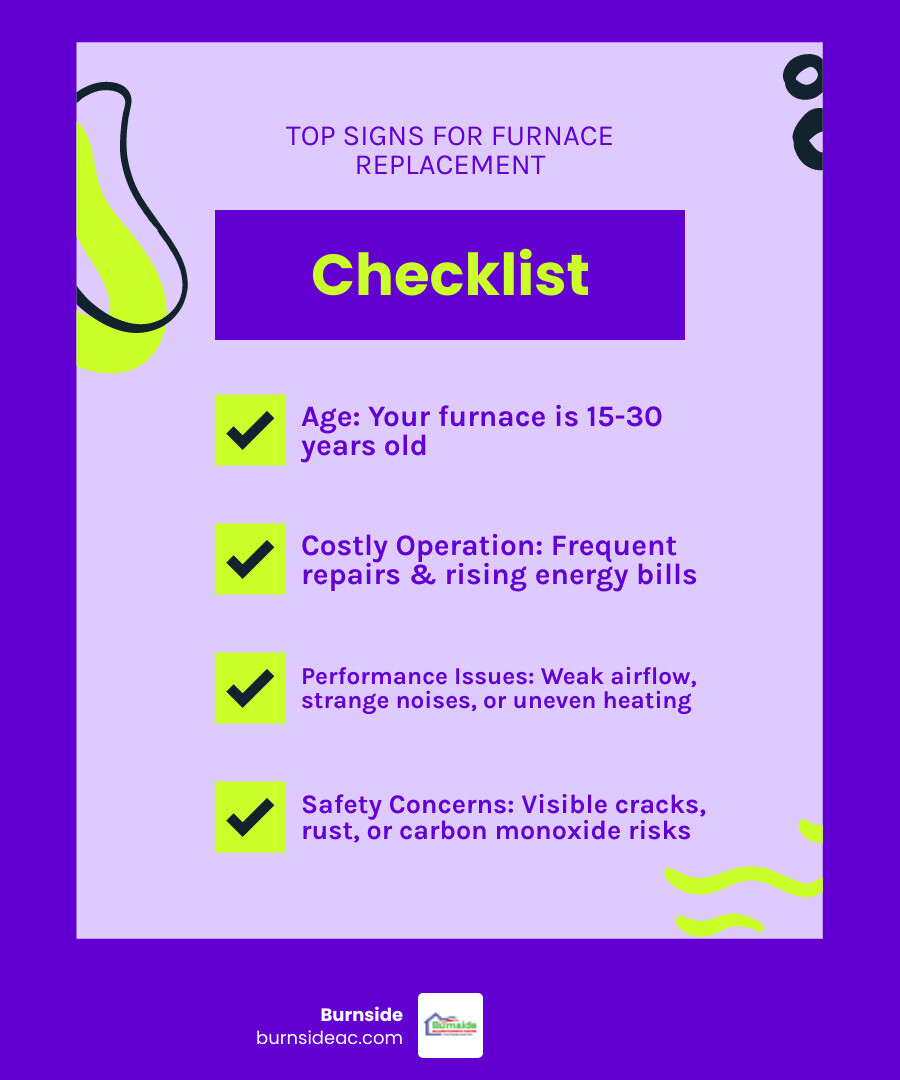 TOP SIGNS FOR FURNACE REPLACEMENT

Checklist

Age: Your furnace is 15-30 years old

Costly Operation: Frequent repairs & rising energy bills

Performance Issues: Weak airflow, strange noises, or uneven heating

Safety Concerns: Visible cracks, rust, or carbon monoxide risks

Burnside
burnsideac.com

Burnside